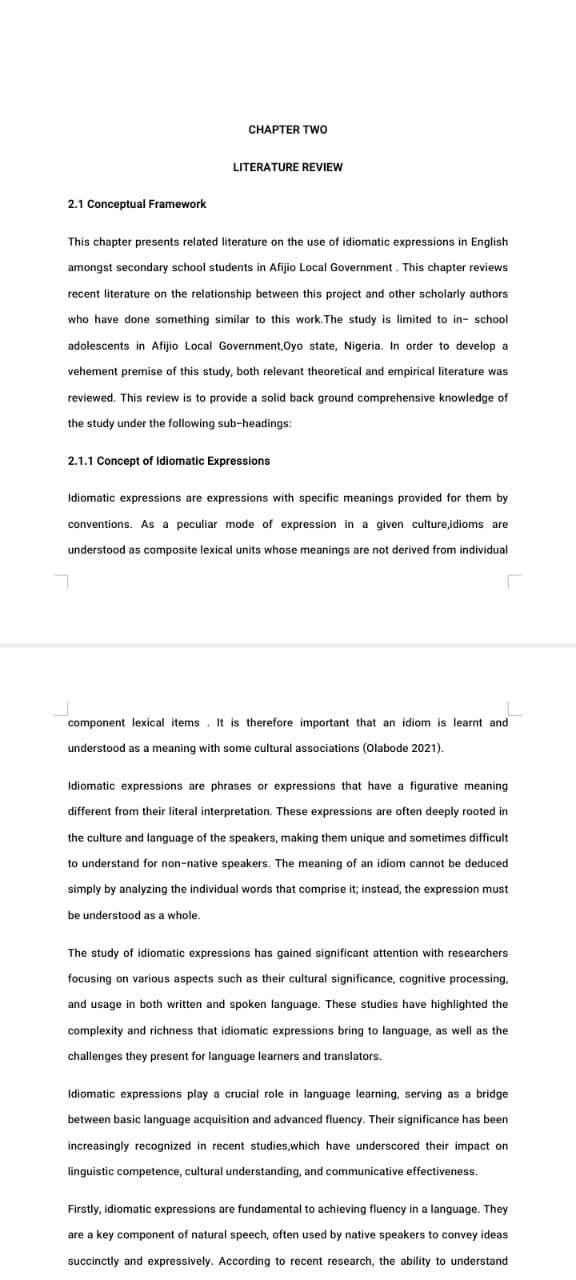 CHAPTER TWO

LITERATURE REVIEW

2.1 Conceptual Framework

This chapter presents related literature on the use of idiomatic expressions in English amongst secondary school students in Afijio Local Government . This chapter reviews recent literature on the relationship between this project and other scholarly authors who have done something similar to this work.The study is limited to in- school adolescents in Afijio Local Government,Oyo state, Nigeria. In order to develop a vehement premise of this study, both relevant theoretical and empirical literature was reviewed. This review is to provide a solid back ground comprehensive knowledge of the study under the following sub-headings:

2.1.1 Concept of Idiomatic Expressions

Idiomatic expressions are expressions with specific meanings provided for them by conventions. As a peculiar mode of expression in a given culture,idioms are understood as composite lexical units whose meanings are not derived from individual component lexical items . It is therefore important that an idiom is learnt and understood as a meaning with some cultural associations (Olabode 2021).

Idiomatic expressions are phrases or expressions that have a figurative meaning different from their literal interpretation. These expressions are often deeply rooted in the culture and language of the speakers, making them unique and sometimes difficult to understand for non-native speakers. The meaning of an idiom cannot be deduced simply by analyzing the individual words that comprise it; instead, the expression must be understood as a whole.

The study of idiomatic expressions has gained significant attention with researchers focusing on various aspects such as their cultural significance, cognitive processing, and usage in both written and spoken language. These studies have highlighted the complexity and richness that idiomatic expressions bring to language, as well as the challenges they present for language learners and translators.

Idiomatic expressions play a crucial role in language learning, serving as a bridge between basic language acquisition and advanced fluency. Their significance has been increasingly recognized in recent studies,which have underscored their impact on linguistic competence, cultural understanding, and communicative effectiveness.

Firstly, idiomatic expressions are fundamental to achieving fluency in a language. They are a key component of natural speech, often used by native speakers to convey ideas succinctly and expressively. According to recent research, the ability to understand